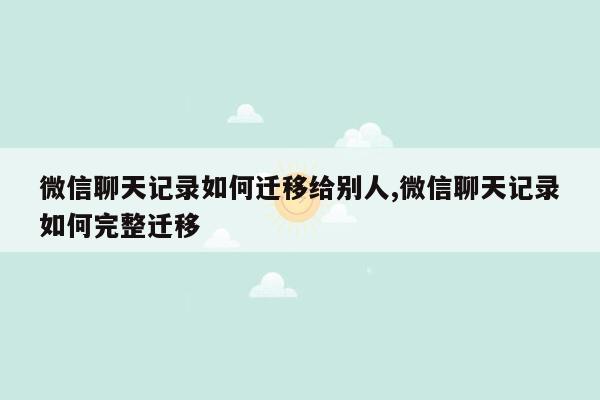 微信聊天记录如何迁移给别人,微信聊天记录如何完整迁移